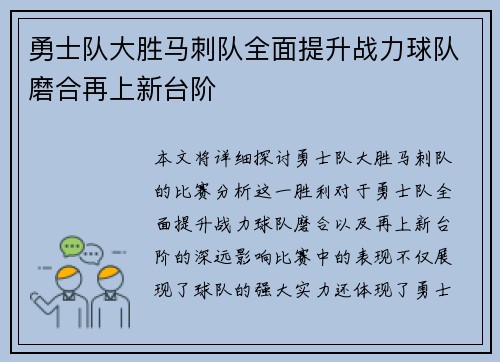 勇士队大胜马刺队全面提升战力球队磨合再上新台阶

本文将详细探讨勇士队大胜马刺队的比赛分析这一胜利对于勇士队全面提升战力球队磨合以及再上新台阶的深远影响比赛中的表现不仅展现了球队的强大实力还体现了勇士